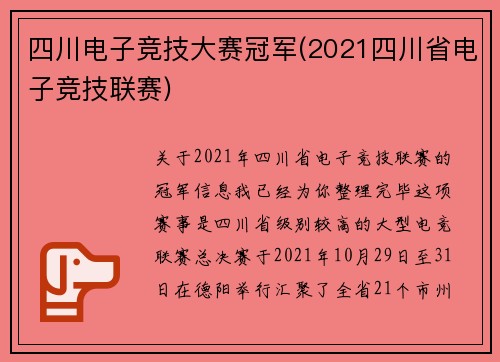 四川电子竞技大赛冠军(2021四川省电子竞技联赛)

关于2021年四川省电子竞技联赛的冠军信息我已经为你整理完毕这项赛事是四川省级别较高的大型电竞联赛总决赛于2021年10月29日至31日在德阳举行汇聚了全省21个市州